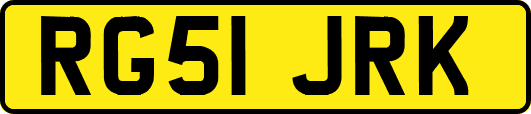 RG51 JRK